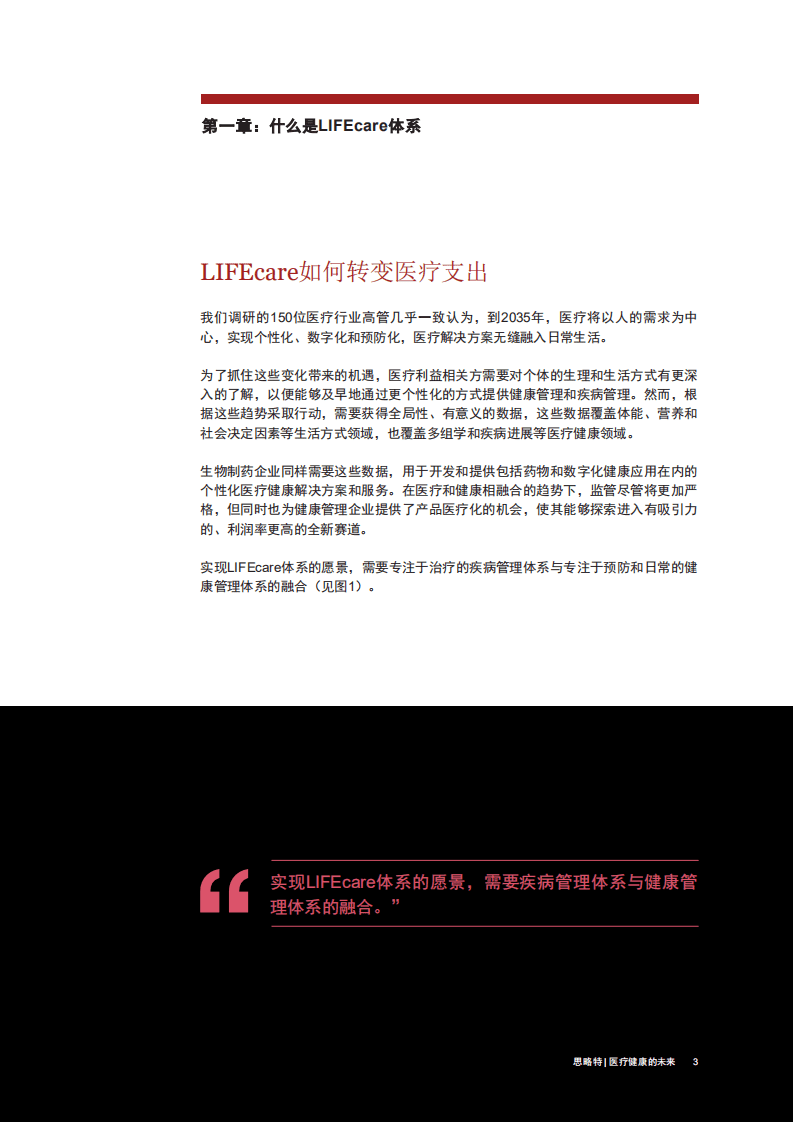 第一章：什么是LIFEcare体系

LIFEcare如何转变医疗支出

我们调研的150位医疗行业高管几乎一致认为，到2035年，医疗将以人的需求为中心，实现个性化、数字化和预防化，医疗解决方案无缝融入日常生活。

为了抓住这些变化带来的机遇，医疗利益相关方需要对个体的生理和生活方式有更深入的了解，以便能够及早地通过更个性化的方式提供健康管理和疾病管理。然而，根据这些趋势采取行动，需要获得全局性、有意义的数据，这些数据覆盖体能、营养和社会决定因素等生活方式领域，也覆盖多组学和疾病进展等医疗健康领域。

生物制药企业同样需要这些数据，用于开发和提供包括药物和数字化健康应用在内的个性化医疗健康解决方案和服务。在医疗和健康相融合的趋势下，监管尽管将更加严格，但同时也为健康管理企业提供了产品医疗化的机会，使其能够探索进入有吸引力的、利润率更高的全新赛道。

实现LIFEcare体系的愿景，需要专注于治疗的疾病管理体系与专注于预防和日常的健康管理体系的融合（见图1）。

“

实现LIFEcare体系的愿景，需要疾病管理体系与健康管理体系的融合。”

思略特 | 医疗健康的未来 3